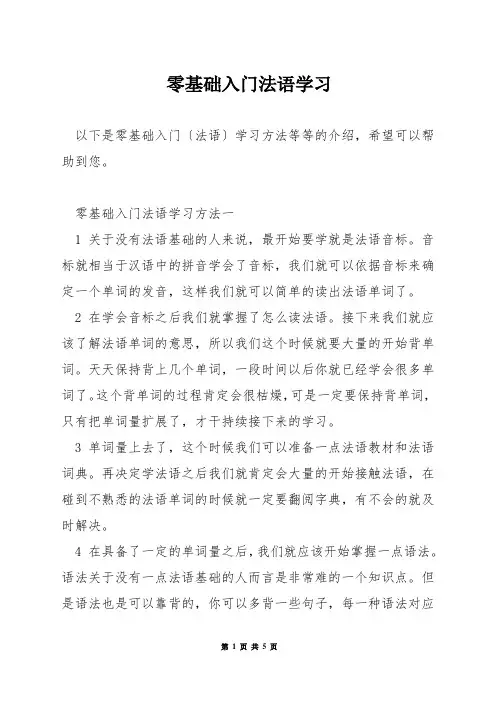 零基础入门法语学习

以下是零基础入门〔法语〕学习方法等等的介绍，希望可以帮助到您。

零基础入门法语学习方法一

1 关于没有法语基础的人来说，最开始要学就是法语音标。音标就相当于汉语中的拼音学会了音标，我们就可以依据音标来确定一个单词的发音，这样我们就可以简单的读出法语单词了。

2 在学会音标之后我们就掌握了怎么读法语。接下来我们就应该了解法语单词的意思，所以我们这个时候就要大量的开始背单词。天天保持背上几个单词，一段时间以后你就已经学会很多单词了。这个背单词的过程肯定会很枯燥，可是一定要保持背单词，只有把单词量扩展了，才干持续接下来的学习。

3 单词量上去了，这个时候我们可以准备一点法语教材和法语词典。再决定学法语之后我们就肯定会大量的开始接触法语，在碰到不熟悉的法语单词的时候就一定要翻阅字典，有不会的就及时解决。

4 在具备了一定的单词量之后，我们就应该开始掌握一点语法。语法关于没有一点法语基础的人而言是非常难的一个知识点。但是语法也是可以靠背的，你可以多背一些句子，每一种语法对应

第 1 页 共 5 页